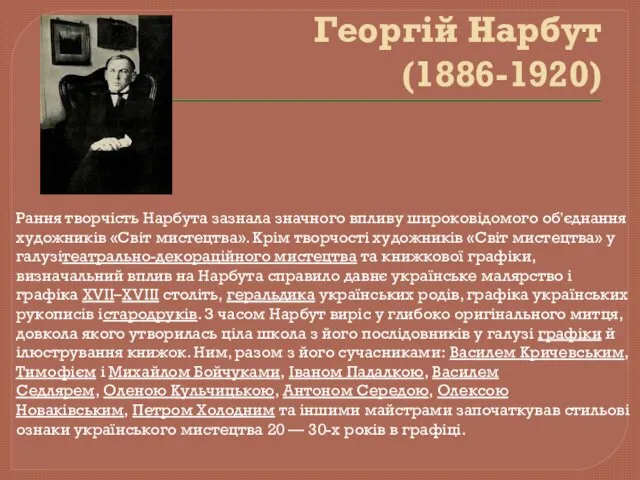 Георгій Нарбут (1886-1920)

Рання творчість Нарбута зазнала значного впливу широковідомого об'єднання художників «Світ мистецтва». Крім творчості художників «Світ мистецтва» у галузітеатрально-декораційного мистецтва та книжкової графіки, визначальний вплив на Нарбута справило давнє українське малярство і графіка XVII–XVIII століть, геральдика українських родів, графіка українських рукописів істародруків. З часом Нарбут виріс у глибоко оригінального митця, довкола якого утворилась ціла школа з його послідовників у галузі графіки й ілюстрування книжок. Ним, разом з його сучасниками: Василем Кричевським, Тимофієм і Михайлом Бойчуками, Іваном Падалкою, Василем Седлярем, Оленою Кульчицькою, Антоном Середою, Олексою Новаківським, Петром Холодним та іншими майстрами започаткував стильові ознаки українського мистецтва 20 — 30-х років в графіці.